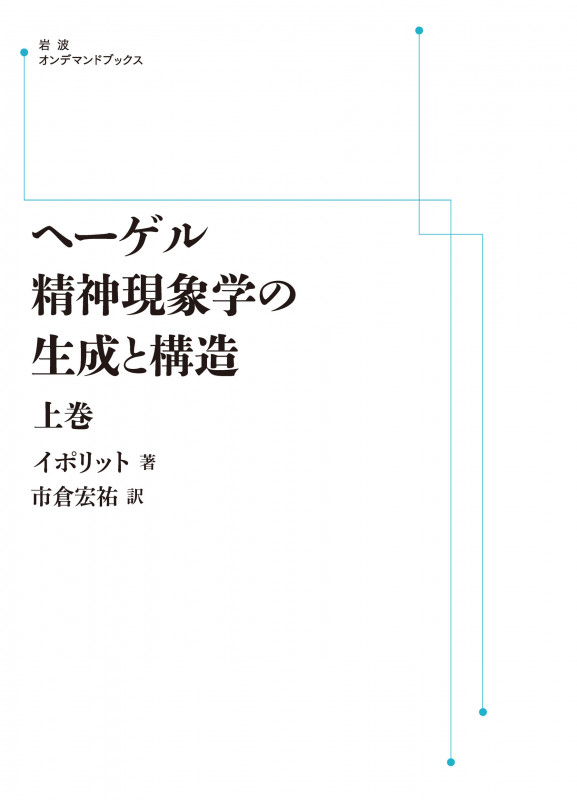 岩波
オンデマンドブックス

ヘーゲル
精神現象学の
生成と構造

上巻

イポリット 著
市倉宏祐 訳